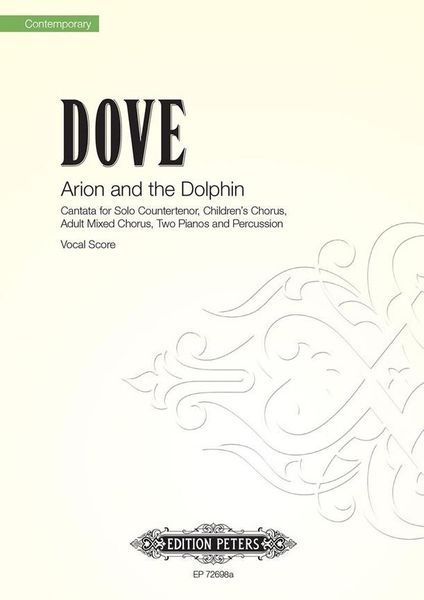 Contemporary

DOVE

Arion and the Dolphin

Cantata for Solo Countertenor, Children's Chorus, Adult Mixed Chorus, Two Pianos and Percussion

Vocal Score

EDITION PETERS

EP 72698a